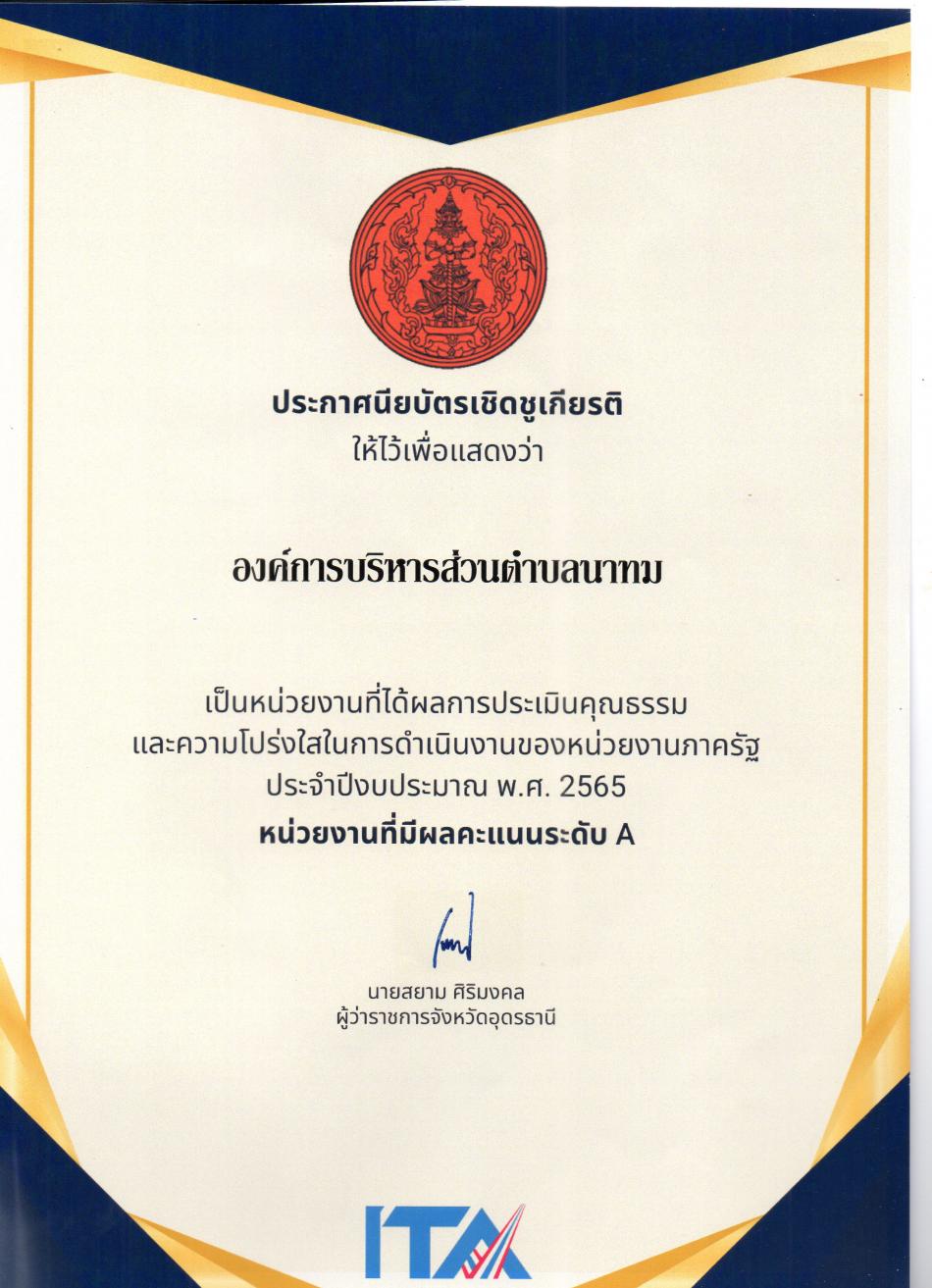 ประกาศนียบัตรเชิดชูเกียรติ
ให้ไว้เพื่อแสดงว่า

องค์การบริหารส่วนตำบลนาทม

เป็นหน่วยงานที่ได้ผลการประเมินคุณธรรม
และความโปร่งใสในการดำเนินงานของหน่วยงานภาครัฐ
ประจำปีงบประมาณ พ.ศ. 2565
หน่วยงานที่มีผลคะแนนระดับ A

นายสยาม ศิริมงคล
ผู้ว่าราชการจังหวัดอุดรธานี

ITA